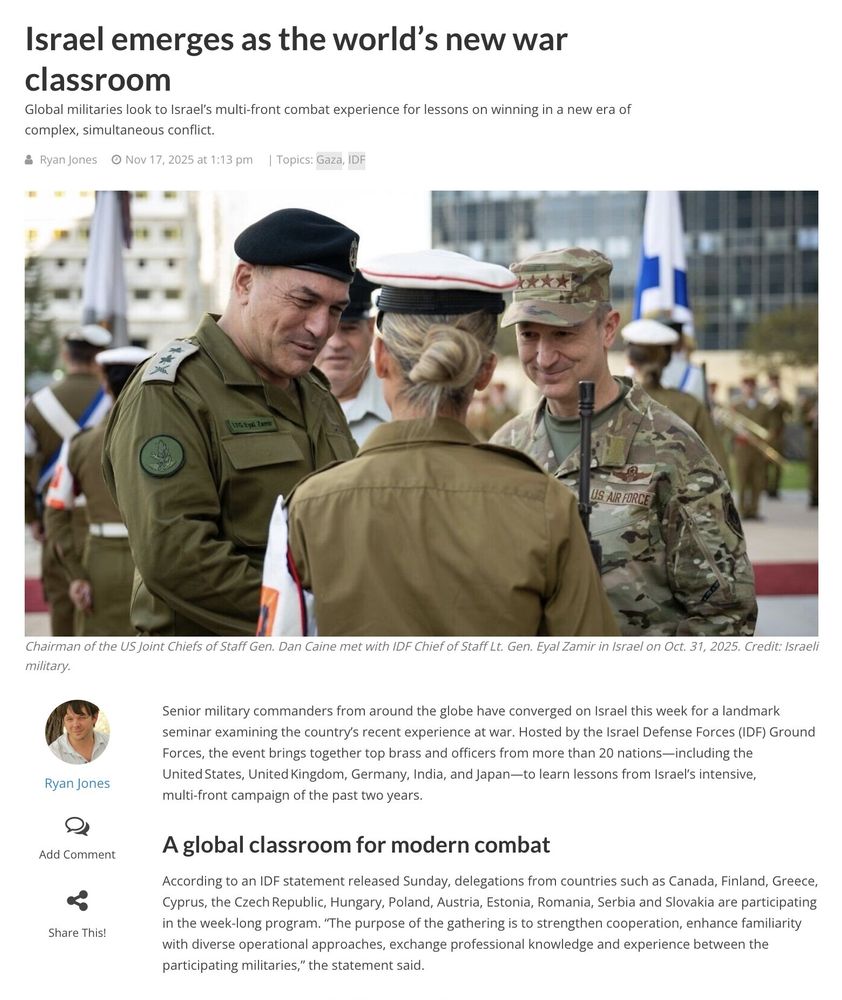 Israel emerges as the world's new war classroom

Global militaries look to Israel's multi-front combat experience for lessons on winning in a new era of complex, simultaneous conflict.

Ryan Jones Nov 17, 2025 at 1:13 pm | Topics: Gaza, IDF

US AIR FORCE

Chairman of the US Joint Chiefs of Staff Gen. Dan Caine met with IDF Chief of Staff Lt. Gen. Eyal Zamir in Israel on Oct. 31, 2025. Credit: Israeli military.

Ryan Jones

Add Comment

Share This!

Senior military commanders from around the globe have converged on Israel this week for a landmark seminar examining the country's recent experience at war. Hosted by the Israel Defense Forces (IDF) Ground Forces, the event brings together top brass and officers from more than 20 nations—including the United States, United Kingdom, Germany, India, and Japan—to learn lessons from Israel's intensive, multi-front campaign of the past two years.

A global classroom for modern combat

According to an IDF statement released Sunday, delegations from countries such as Canada, Finland, Greece, Cyprus, the Czech Republic, Hungary, Poland, Austria, Estonia, Romania, Serbia and Slovakia are participating in the week-long program. "The purpose of the gathering is to strengthen cooperation, enhance familiarity with diverse operational approaches, exchange professional knowledge and experience between the participating militaries," the statement said.